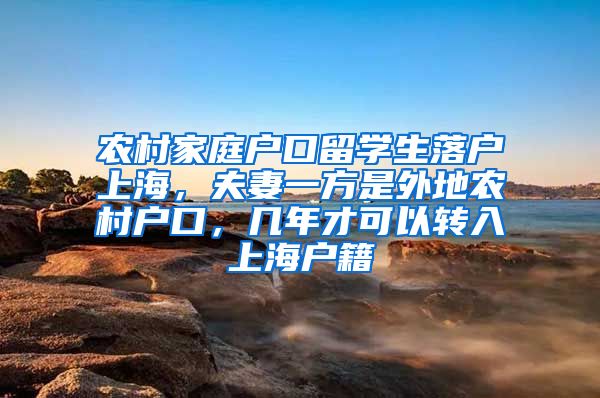 农村家庭户口留学生落户上海，夫妻一方是外地农村户口，几年才可以转入上海户籍